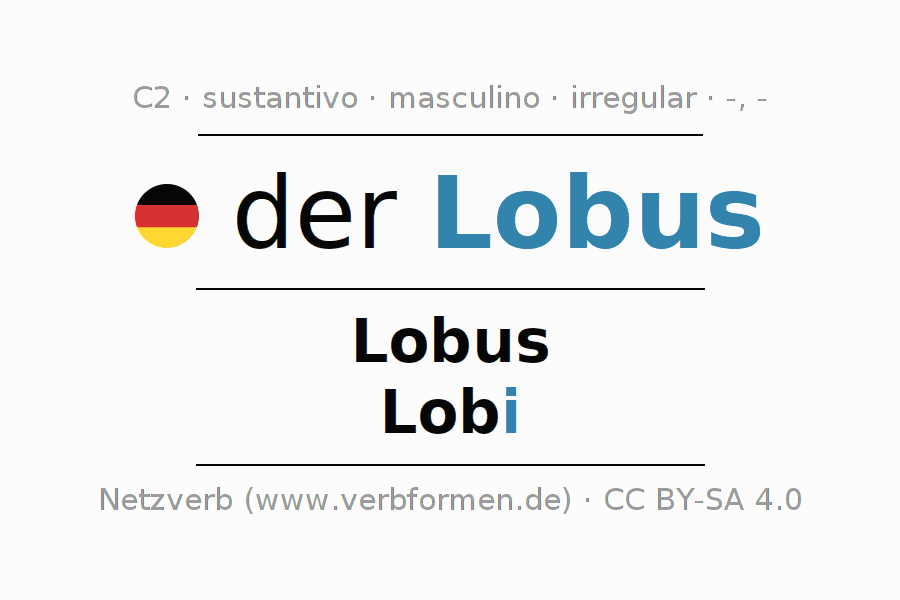 C2 · sustantivo · masculino · irregular · -, -

der Lobus

Lobus
Lobi

Netzverb (www.verbformen.de) · CC BY-SA 4.0